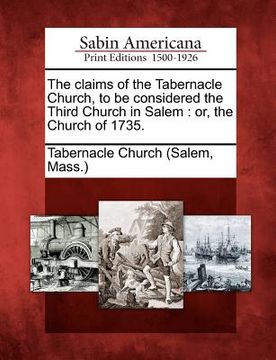 Sabin Americana
Print Editions 1500-1926

The claims of the Tabernacle Church, to be considered the Third Church in Salem : or, the Church of 1735.

Tabernacle Church (Salem, Mass.)